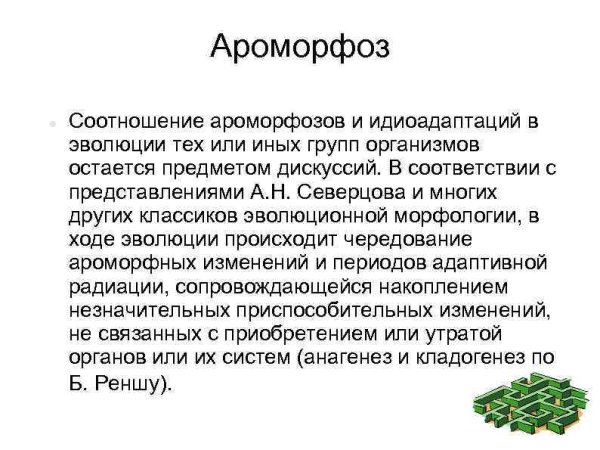 Ароморфоз

Соотношение ароморфозов и идиоадаптаций в эволюции тех или иных групп организмов остается предметом дискуссий. В соответствии с представлениями А.Н. Северцова и многих других классиков эволюционной морфологии, в ходе эволюции происходит чередование ароморфных изменений и периодов адаптивной радиации, сопровождающейся накоплением незначительных приспособительных изменений, не связанных с приобретением или утратой органов или их систем (анагенез и кладогенез по Б. Реншу).